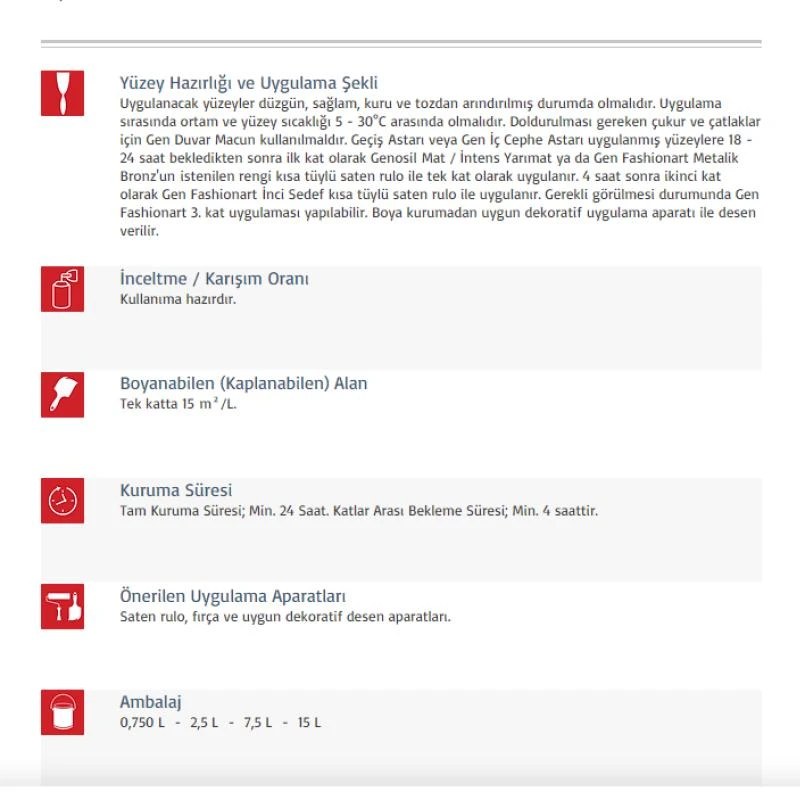 Yüzey Hazırlığı ve Uygulama Şekli
Uygulanacak yüzeyler düzgün, sağlam, kuru ve tozdan arındırılmış durumda olmalıdır. Uygulama sırasında ortam ve yüzey sıcaklığı 5 - 30°C arasında olmalıdır. Doldurulması gereken çukur ve çatlaklar için Gen Duvar Macun kullanılmaldır. Geçiş Astarı veya Gen İç Cephe Astarı uygulanmış yüzeylere 18 - 24 saat bekledikten sonra ilk kat olarak Genosil Mat / İntens Yarımat ya da Gen Fashionart Metalik Bronz'un istenilen rengi kısa tüylü saten rulo ile tek kat olarak uygulanır. 4 saat sonra ikinci kat olarak Gen Fashionart İnci Sedef kısa tüylü saten rulo ile uygulanır. Gerekli görülmesi durumunda Gen Fashionart 3. kat uygulaması yapılabilir. Boya kurumadan uygun dekoratif uygulama aparatı ile desen verilir.

İnceltme / Karışım Oranı
Kullanıma hazırdır.

Boyanabilen (Kaplanabilen) Alan
Tek katta 15 $m^2$/L.

Kuruma Süresi
Tam Kuruma Süresi; Min. 24 Saat. Katlar Arası Bekleme Süresi; Min. 4 saattir.

Önerilen Uygulama Aparatları
Saten rulo, fırça ve uygun dekoratif desen aparatları.

Ambalaj
0,750 L - 2,5 L - 7,5 L - 15 L